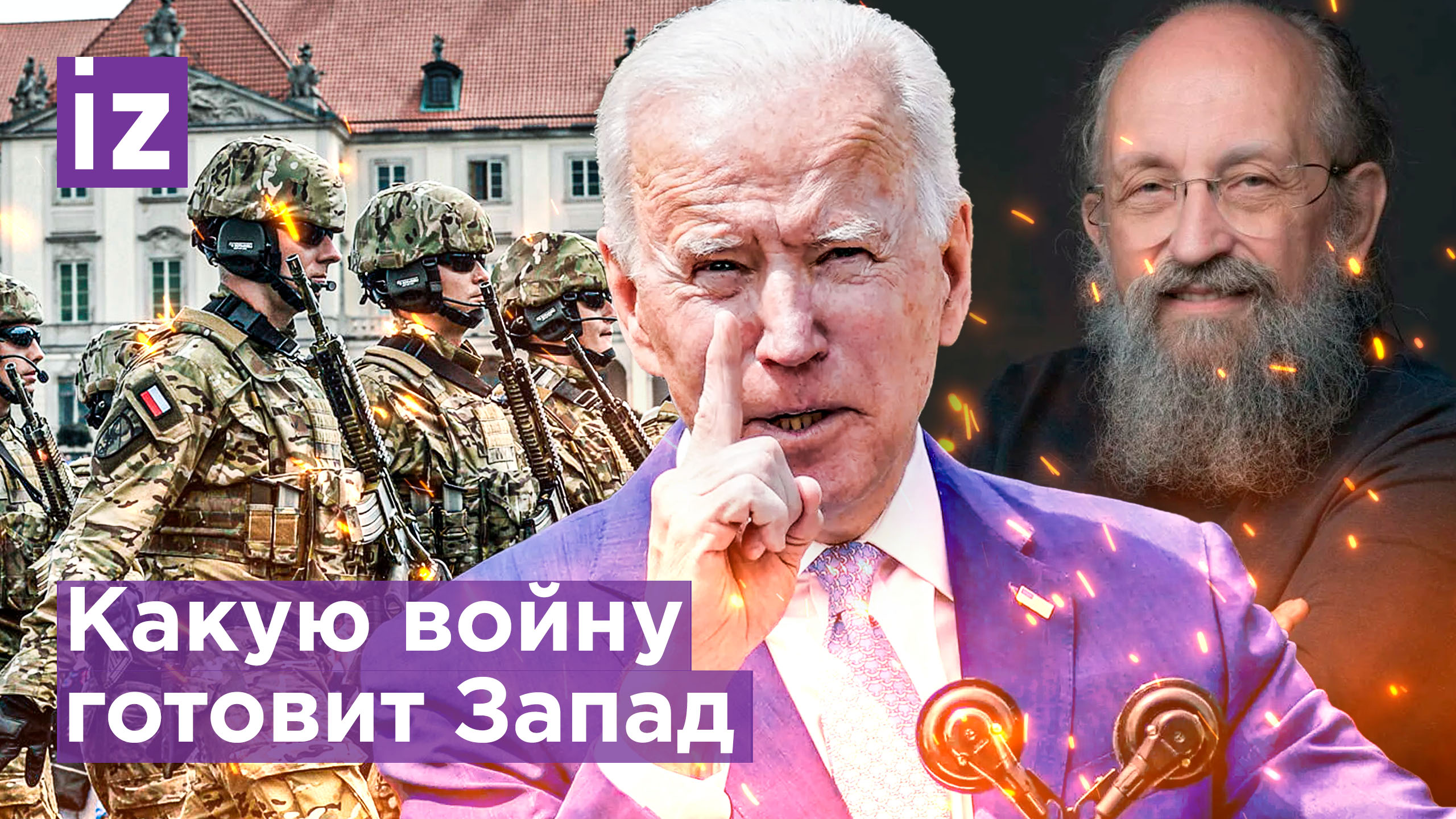 iz

Какую войну готовит Запад